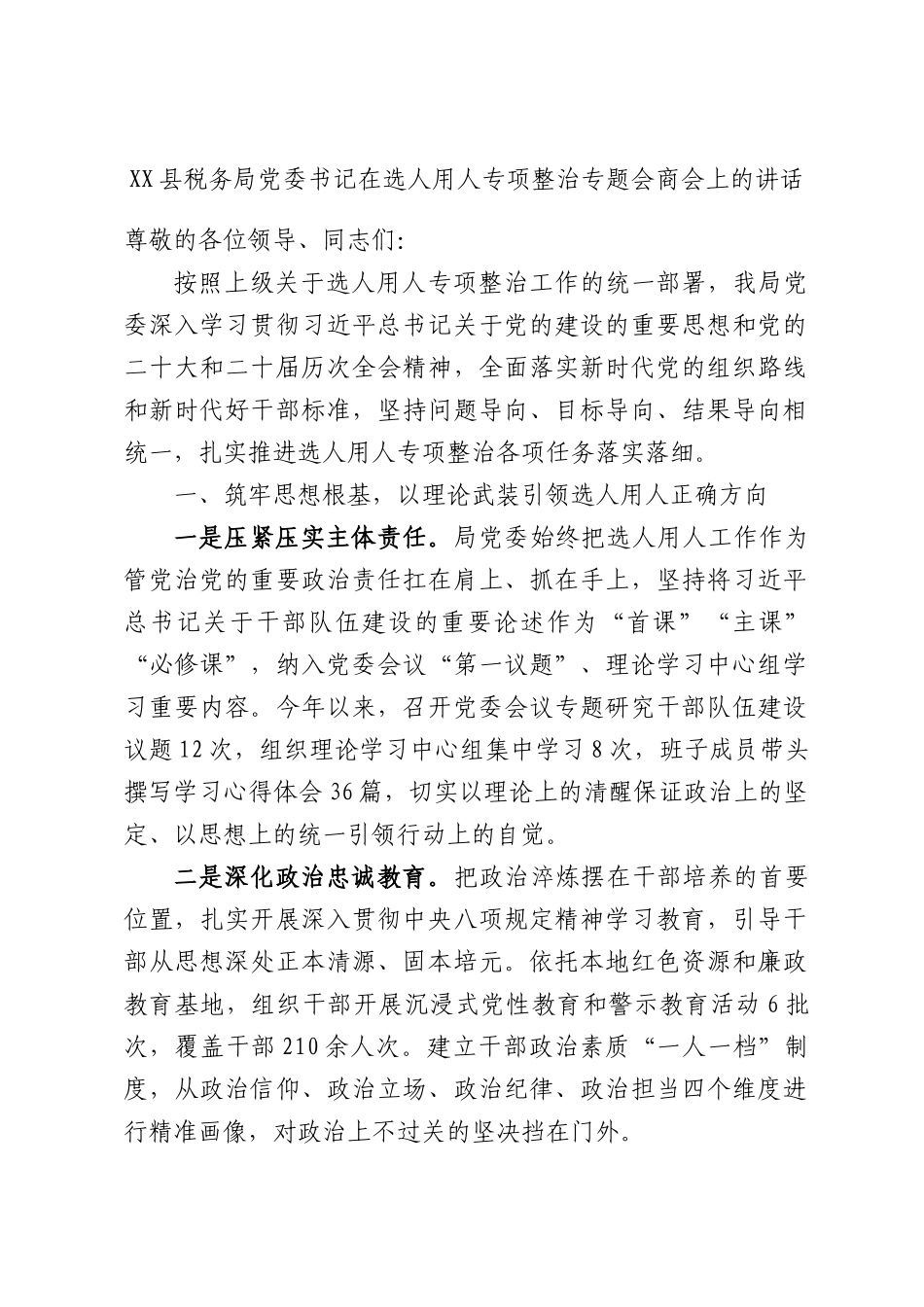 XX县税务局党委书记在选人用人专项整治专题会商会上的讲话

尊敬的各位领导、同志们:

按照上级关于选人用人专项整治工作的统一部署，我局党委深入学习贯彻习近平总书记关于党的建设的重要思想和党的二十大和二十届历次全会精神，全面落实新时代党的组织路线和新时代好干部标准，坚持问题导向、目标导向、结果导向相统一，扎实推进选人用人专项整治各项任务落实落细。

一、筑牢思想根基，以理论武装引领选人用人正确方向

一是压紧压实主体责任。局党委始终把选人用人工作作为管党治党的重要政治责任扛在肩上、抓在手上，坚持将习近平总书记关于干部队伍建设的重要论述作为“首课”“主课”“必修课”，纳入党委会议“第一议题”、理论学习中心组学习重要内容。今年以来，召开党委会议专题研究干部队伍建设议题12次，组织理论学习中心组集中学习8次，班子成员带头撰写学习心得体会36篇，切实以理论上的清醒保证政治上的坚定、以思想上的统一引领行动上的自觉。

二是深化政治忠诚教育。把政治淬炼摆在干部培养的首要位置，扎实开展深入贯彻中央八项规定精神学习教育，引导干部从思想深处正本清源、固本培元。依托本地红色资源和廉政教育基地，组织干部开展沉浸式党性教育和警示教育活动6批次，覆盖干部210余人次。建立干部政治素质“一人一档”制度，从政治信仰、政治立场、政治纪律、政治担当四个维度进行精准画像，对政治上不过关的坚决挡在门外。